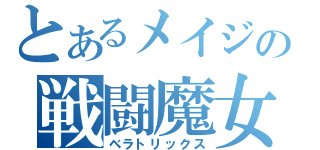 とあるメイジの
戦闘魔女
ベラトリックス